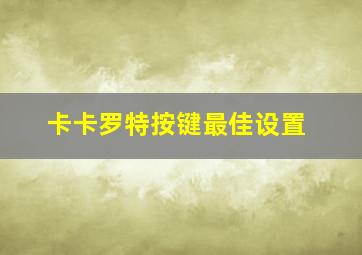 卡卡罗特按键最佳设置